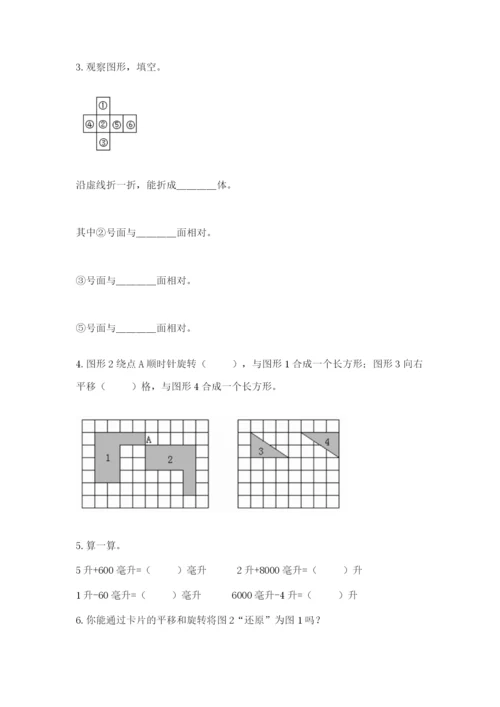 3. 观察图形，填空。

①
④ ② ⑤ ⑥
③

沿虚线折一折，能折成________体。

其中②号面与________面相对。

③号面与________面相对。

⑤号面与________面相对。

4. 图形 2 绕点 A 顺时针旋转（　　），与图形 1 合成一个长方形；图形 3 向右平移（　　）格，与图形 4 合成一个长方形。

A
1
2
3
4

5. 算一算。

5 升+600 毫升=（　　）毫升　　2 升+8000 毫升=（　　）升

1 升-60 毫升=（　　）毫升　　6000 毫升-4 升=（　　）升

6. 你能通过卡片的平移和旋转将图 2“还原”为图 1 吗？